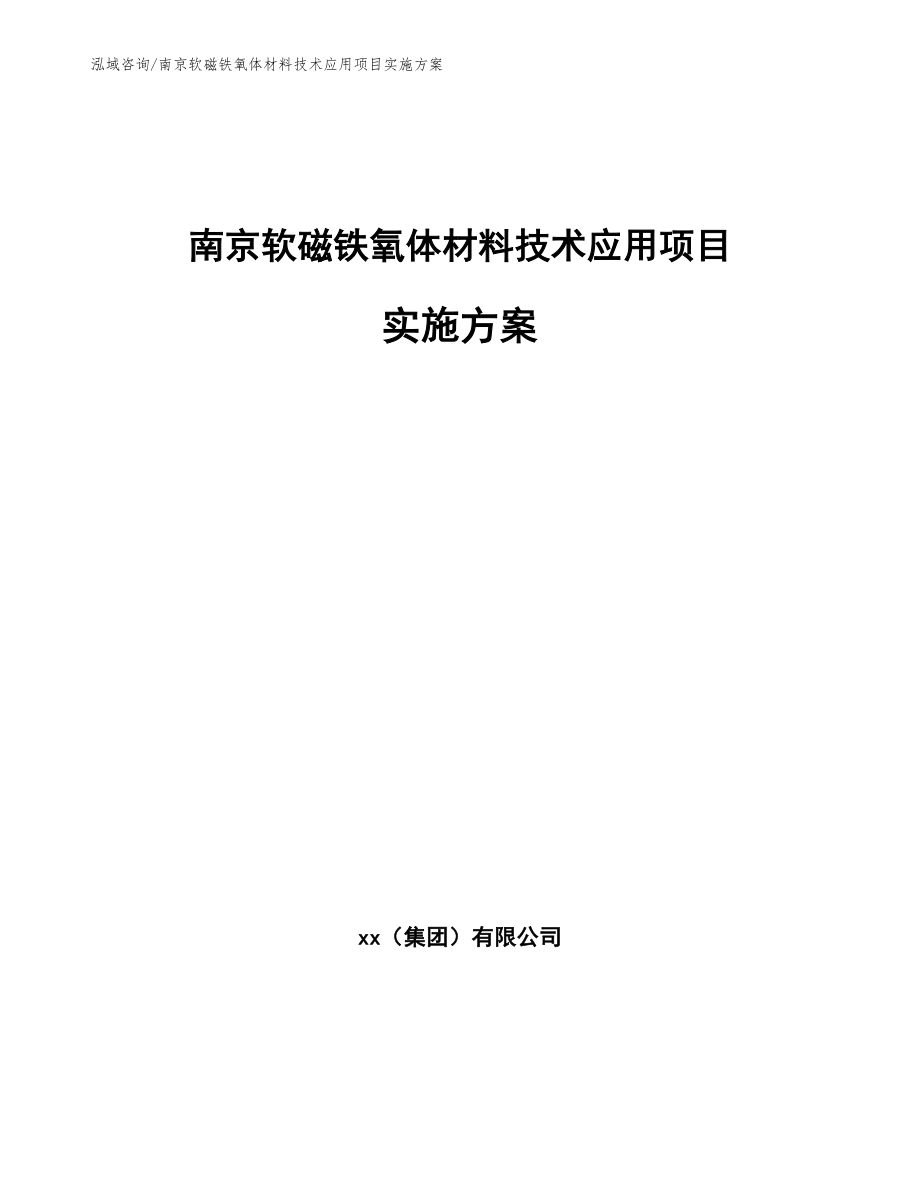 泓域咨询/南京软磁铁氧体材料技术应用项目实施方案

南京软磁铁氧体材料技术应用项目

实施方案

xx（集团）有限公司